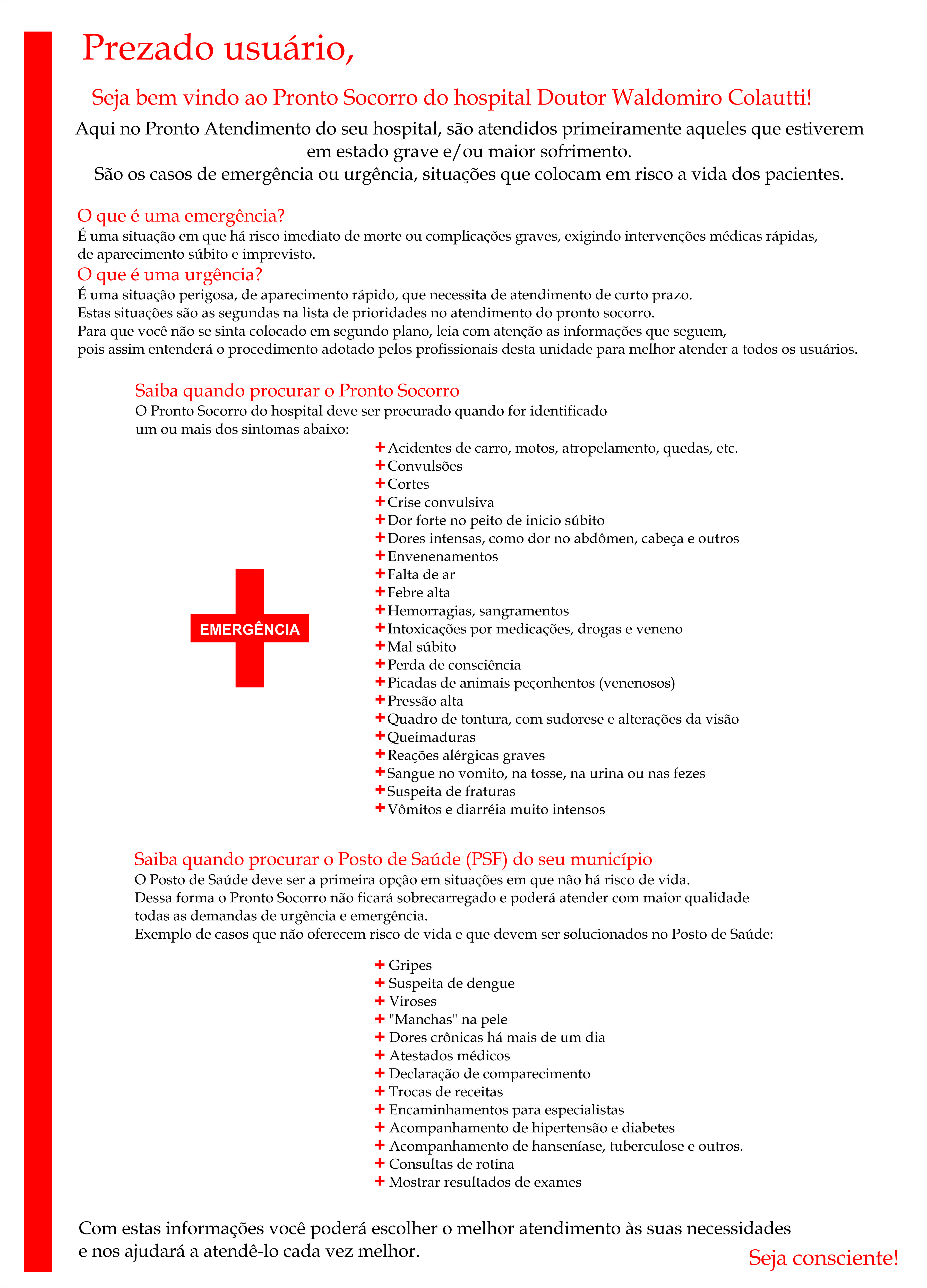 Prezado usuário,

Seja bem vindo ao Pronto Socorro do hospital Doutor Waldomiro Colautti!

Aqui no Pronto Atendimento do seu hospital, são atendidos primeiramente aqueles que estiverem em estado grave e/ou maior sofrimento.
São os casos de emergência ou urgência, situações que colocam em risco a vida dos pacientes.

O que é uma emergência?
É uma situação em que há risco imediato de morte ou complicações graves, exigindo intervenções médicas rápidas, de aparecimento súbito e imprevisto.

O que é uma urgência?
É uma situação perigosa, de aparecimento rápido, que necessita de atendimento de curto prazo.
Estas situações são as segundas na lista de prioridades no atendimento do pronto socorro.
Para que você não se sinta colocado em segundo plano, leia com atenção as informações que seguem, pois assim entenderá o procedimento adotado pelos profissionais desta unidade para melhor atender a todos os usuários.

Saiba quando procurar o Pronto Socorro
O Pronto Socorro do hospital deve ser procurado quando for identificado um ou mais dos sintomas abaixo:

EMERGÊNCIA

+ Acidentes de carro, motos, atropelamento, quedas, etc.
+ Convulsões
+ Cortes
+ Crise convulsiva
+ Dor forte no peito de inicio súbito
+ Dores intensas, como dor no abdômen, cabeça e outros
+ Envenenamentos
+ Falta de ar
+ Febre alta
+ Hemorragias, sangramentos
+ Intoxicações por medicações, drogas e veneno
+ Mal súbito
+ Perda de consciência
+ Picadas de animais peçonhentos (venenosos)
+ Pressão alta
+ Quadro de tontura, com sudorese e alterações da visão
+ Queimaduras
+ Reações alérgicas graves
+ Sangue no vomito, na tosse, na urina ou nas fezes
+ Suspeita de fraturas
+ Vômitos e diarréia muito intensos

Saiba quando procurar o Posto de Saúde (PSF) do seu município
O Posto de Saúde deve ser a primeira opção em situações em que não há risco de vida.
Dessa forma o Pronto Socorro não ficará sobrecarregado e poderá atender com maior qualidade todas as demandas de urgência e emergência.
Exemplo de casos que não oferecem risco de vida e que devem ser solucionados no Posto de Saúde:

+ Gripes
+ Suspeita de dengue
+ Viroses
+ "Manchas" na pele
+ Dores crônicas há mais de um dia
+ Atestados médicos
+ Declaração de comparecimento
+ Trocas de receitas
+ Encaminhamentos para especialistas
+ Acompanhamento de hipertensão e diabetes
+ Acompanhamento de hanseníase, tuberculose e outros.
+ Consultas de rotina
+ Mostrar resultados de exames

Com estas informações você poderá escolher o melhor atendimento às suas necessidades e nos ajudará a atendê-lo cada vez melhor.

Seja consciente!